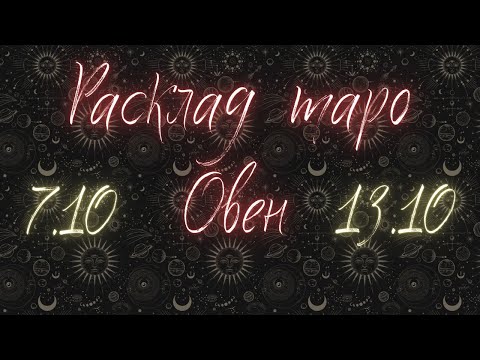 Расклад таро

7.10 Овен 13.10